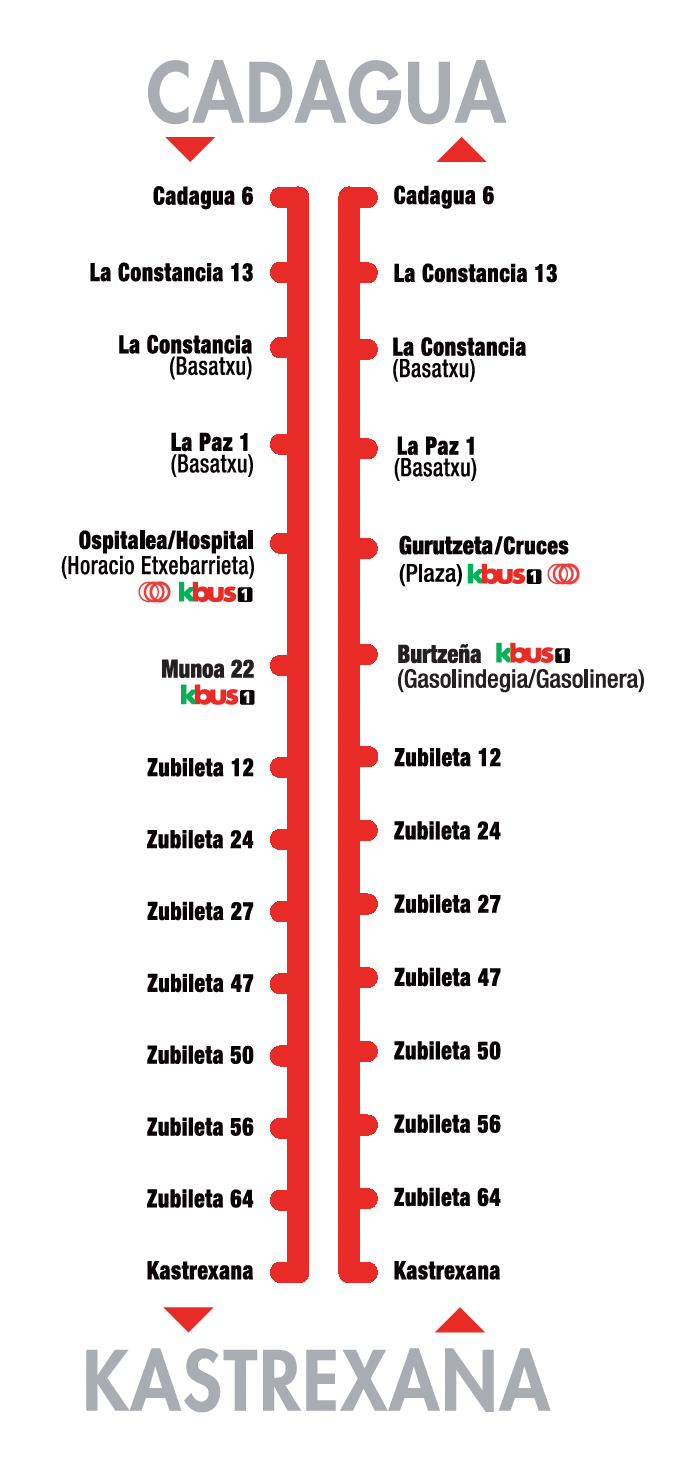 CADAGUA

Cadagua 6
La Constancia 13
La Constancia (Basatxu)
La Paz 1 (Basatxu)
Ospitalea/Hospital (Horacio Etxebarrieta) kbus 1
Munoa 22 kbus 1
Zubileta 12
Zubileta 24
Zubileta 27
Zubileta 47
Zubileta 50
Zubileta 56
Zubileta 64
Kastrexana

Cadagua 6
La Constancia 13
La Constancia (Basatxu)
La Paz 1 (Basatxu)
Gurutzeta/Cruces (Plaza) kbus 1
Burtzeña kbus 1 (Gasolindegia/Gasolinera)
Zubileta 12
Zubileta 24
Zubileta 27
Zubileta 47
Zubileta 50
Zubileta 56
Zubileta 64
Kastrexana

KASTREXANA